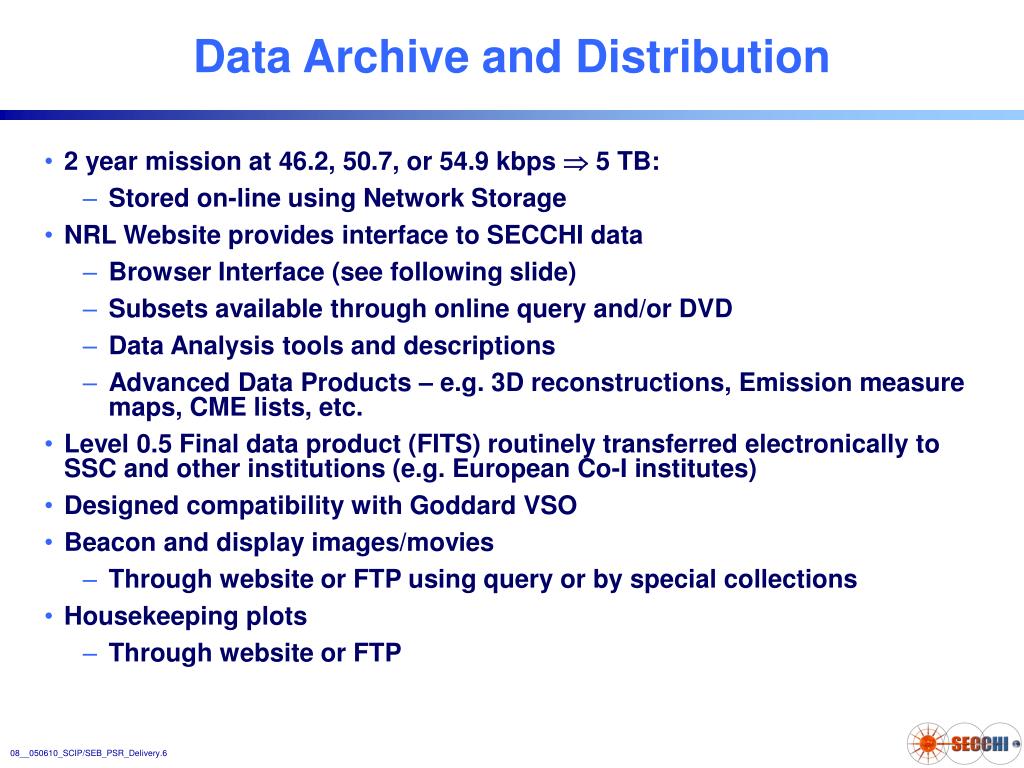 Data Archive and Distribution

• 2 year mission at 46.2, 50.7, or 54.9 kbps $\Rightarrow$ 5 TB:
– Stored on-line using Network Storage
• NRL Website provides interface to SECCHI data
– Browser Interface (see following slide)
– Subsets available through online query and/or DVD
– Data Analysis tools and descriptions
– Advanced Data Products – e.g. 3D reconstructions, Emission measure maps, CME lists, etc.
• Level 0.5 Final data product (FITS) routinely transferred electronically to SSC and other institutions (e.g. European Co-I institutes)
• Designed compatibility with Goddard VSO
• Beacon and display images/movies
– Through website or FTP using query or by special collections
• Housekeeping plots
– Through website or FTP

08__050610_SCIP/SEB_PSR_Delivery.6

SECCHI